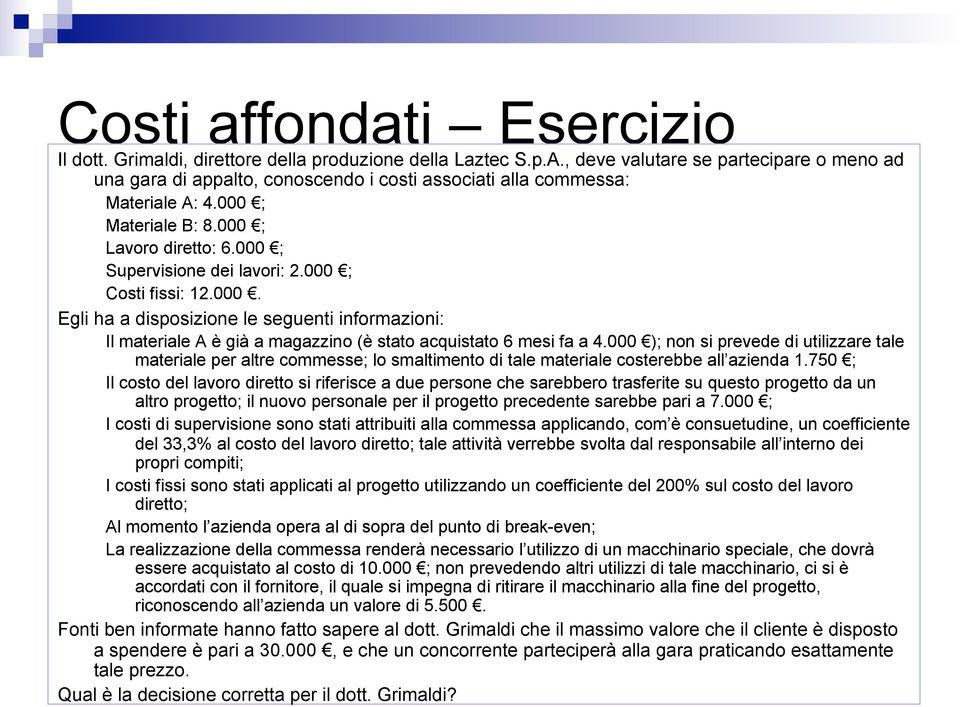 Costi affondati – Esercizio

Il dott. Grimaldi, direttore della produzione della Laztec S.p.A., deve valutare se partecipare o meno ad una gara di appalto, conoscendo i costi associati alla commessa:

Materiale A: 4.000 €;

Materiale B: 8.000 €;

Lavoro diretto: 6.000 €;

Supervisione dei lavori: 2.000 €;

Costi fissi: 12.000 €.

Egli ha a disposizione le seguenti informazioni:

Il materiale A è già a magazzino (è stato acquistato 6 mesi fa a 4.000 €); non si prevede di utilizzare tale materiale per altre commesse; lo smaltimento di tale materiale costerebbe all'azienda 1.750 €;

Il costo del lavoro diretto si riferisce a due persone che sarebbero trasferite su questo progetto da un altro progetto; il nuovo personale per il progetto precedente sarebbe pari a 7.000 €;

I costi di supervisione sono stati attribuiti alla commessa applicando, com'è consuetudine, un coefficiente del 33,3% al costo del lavoro diretto; tale attività verrebbe svolta dal responsabile all'interno dei propri compiti;

I costi fissi sono stati applicati al progetto utilizzando un coefficiente del 200% sul costo del lavoro diretto;

Al momento l'azienda opera al di sopra del punto di break-even;

La realizzazione della commessa renderà necessario l'utilizzo di un macchinario speciale, che dovrà essere acquistato al costo di 10.000 €; non prevedendo altri utilizzi di tale macchinario, ci si è accordati con il fornitore, il quale si impegna di ritirare il macchinario alla fine del progetto, riconoscendo all'azienda un valore di 5.500 €.

Fonti ben informate hanno fatto sapere al dott. Grimaldi che il massimo valore che il cliente è disposto a spendere è pari a 30.000 €, e che un concorrente parteciperà alla gara praticando esattamente tale prezzo.

Qual è la decisione corretta per il dott. Grimaldi?